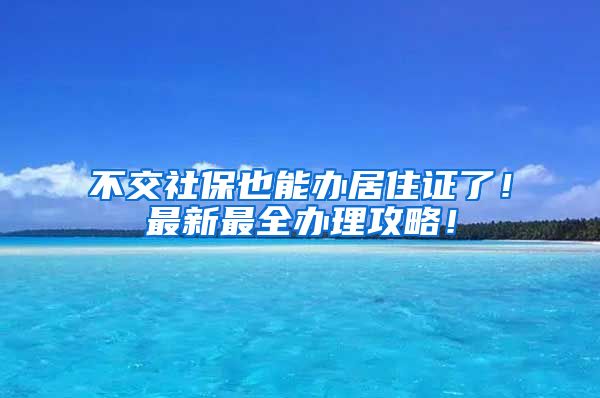 不交社保也能办居住证了！
最新最全办理攻略！